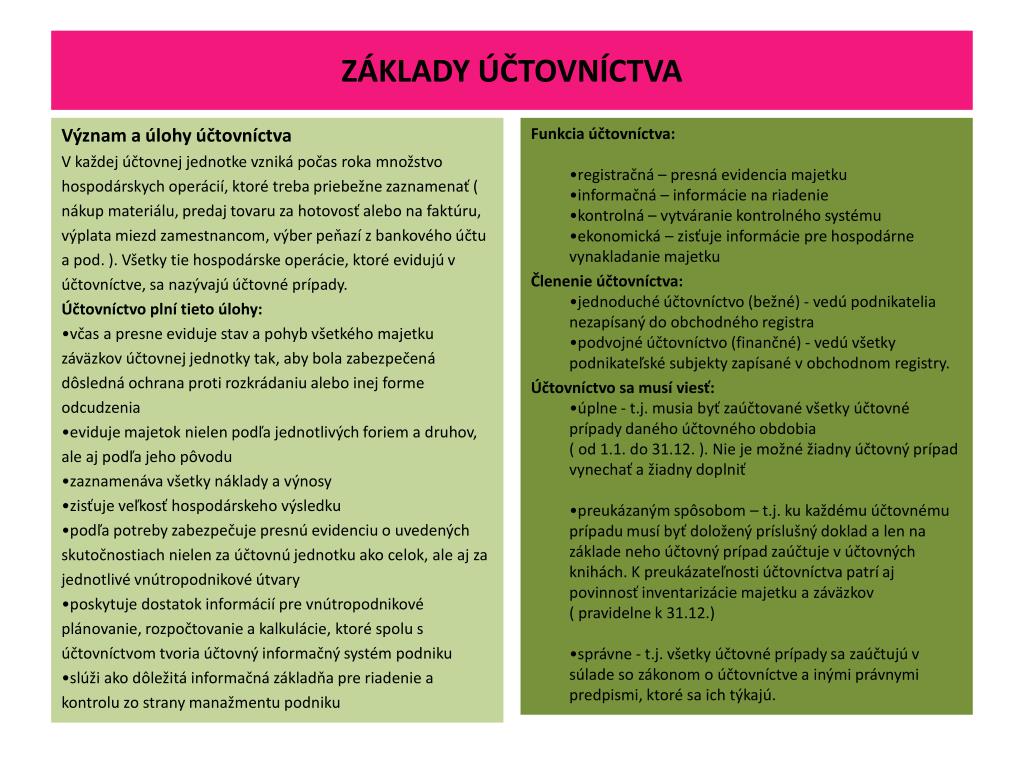 ZÁKLADY ÚČTOVNÍCTVA

Význam a úlohy účtovníctva
V každej účtovnej jednotke vzniká počas roka množstvo hospodárskych operácií, ktoré treba priebežne zaznamenať ( nákup materiálu, predaj tovaru za hotovosť alebo na faktúru, výplata miezd zamestnancom, výber peňazí z bankového účtu a pod. ). Všetky tie hospodárske operácie, ktoré evidujú v účtovníctve, sa nazývajú účtovné prípady.
Účtovníctvo plní tieto úlohy:
•včas a presne eviduje stav a pohyb všetkého majetku záväzkov účtovnej jednotky tak, aby bola zabezpečená dôsledná ochrana proti rozkrádaniu alebo inej forme odcudzenia
•eviduje majetok nielen podľa jednotlivých foriem a druhov, ale aj podľa jeho pôvodu
•zaznamenáva všetky náklady a výnosy
•zisťuje veľkosť hospodárskeho výsledku
•podľa potreby zabezpečuje presnú evidenciu o uvedených skutočnostiach nielen za účtovnú jednotku ako celok, ale aj za jednotlivé vnútropodnikové útvary
•poskytuje dostatok informácií pre vnútropodnikové plánovanie, rozpočtovanie a kalkulácie, ktoré spolu s účtovníctvom tvoria účtovný informačný systém podniku
•slúži ako dôležitá informačná základňa pre riadenie a kontrolu zo strany manažmentu podniku

Funkcia účtovníctva:
•registračná – presná evidencia majetku
•informačná – informácie na riadenie
•kontrolná – vytváranie kontrolného systému
•ekonomická – zisťuje informácie pre hospodárne vynakladanie majetku
Členenie účtovníctva:
•jednoduché účtovníctvo (bežné) - vedú podnikatelia nezapísaný do obchodného registra
•podvojné účtovníctvo (finančné) - vedú všetky podnikateľské subjekty zapísané v obchodnom registry.
Účtovníctvo sa musí viesť:
•úplne - t.j. musia byť zaúčtované všetky účtovné prípady daného účtovného obdobia ( od 1.1. do 31.12. ). Nie je možné žiadny účtovný prípad vynechať a žiadny doplniť

•preukázaným spôsobom – t.j. ku každému účtovnému prípadu musí byť doložený príslušný doklad a len na základe neho účtovný prípad zaúčtuje v účtovných knihách. K preukázateľnosti účtovníctva patrí aj povinnosť inventarizácie majetku a záväzkov ( pravidelne k 31.12.)

•správne - t.j. všetky účtovné prípady sa zaúčtujú v súlade so zákonom o účtovníctve a inými právnymi predpismi, ktoré sa ich týkajú.